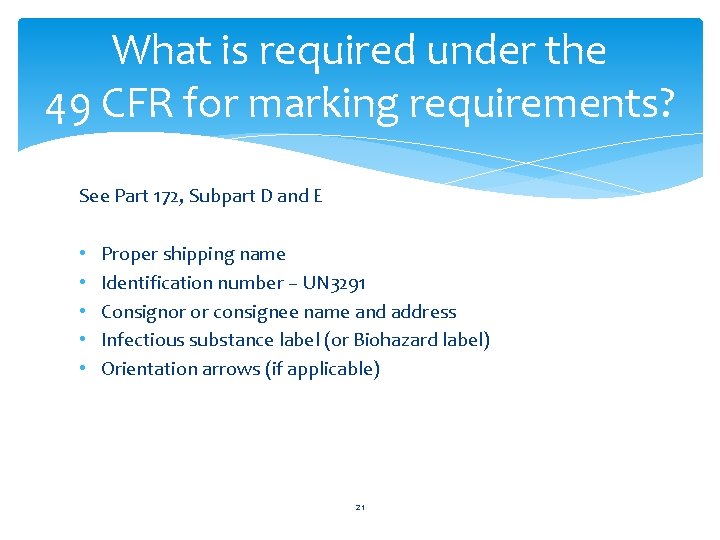 What is required under the
49 CFR for marking requirements?

See Part 172, Subpart D and E

• Proper shipping name
• Identification number – UN3291
• Consignor or consignee name and address
• Infectious substance label (or Biohazard label)
• Orientation arrows (if applicable)

21